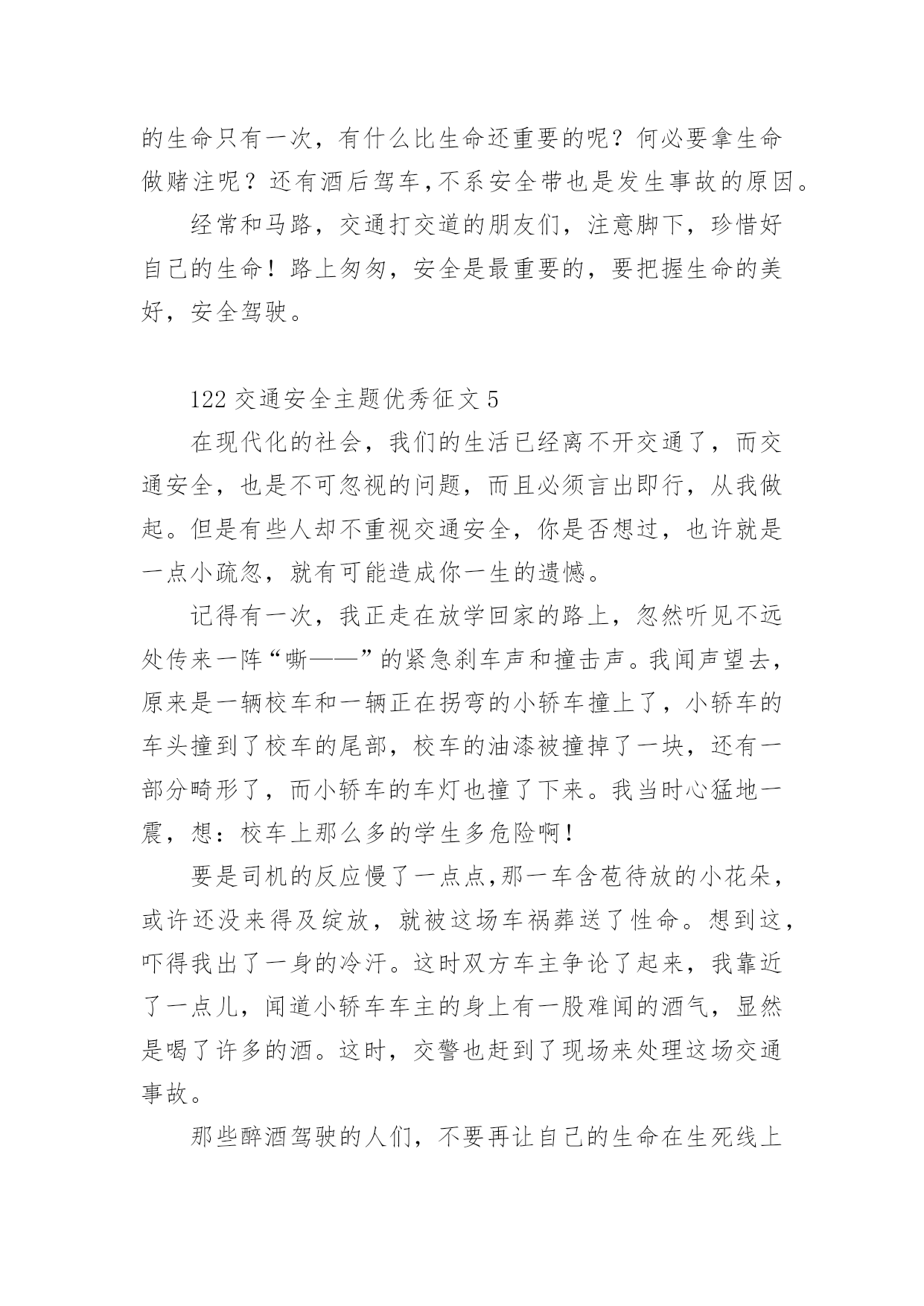 的生命只有一次，有什么比生命还重要的呢？何必要拿生命做赌注呢？还有酒后驾车,不系安全带也是发生事故的原因。

经常和马路，交通打交道的朋友们，注意脚下，珍惜好自己的生命！路上匆匆，安全是最重要的，要把握生命的美好，安全驾驶。

122 交通安全主题优秀征文 5

在现代化的社会，我们的生活已经离不开交通了，而交通安全，也是不可忽视的问题，而且必须言出即行，从我做起。但是有些人却不重视交通安全，你是否想过，也许就是一点小疏忽，就有可能造成你一生的遗憾。

记得有一次，我正走在放学回家的路上，忽然听见不远处传来一阵“嘶——”的紧急刹车声和撞击声。我闻声望去，原来是一辆校车和一辆正在拐弯的小轿车撞上了，小轿车的车头撞到了校车的尾部，校车的油漆被撞掉了一块，还有一部分畸形了，而小轿车的车灯也撞了下来。我当时心猛地一震，想：校车上那么多的学生多危险啊！

要是司机的反应慢了一点点,那一车含苞待放的小花朵，或许还没来得及绽放，就被这场车祸葬送了性命。想到这，吓得我出了一身的冷汗。这时双方车主争论了起来，我靠近了一点儿，闻道小轿车车主的身上有一股难闻的酒气，显然是喝了许多的酒。这时，交警也赶到了现场来处理这场交通事故。

那些醉酒驾驶的人们，不要再让自己的生命在生死线上